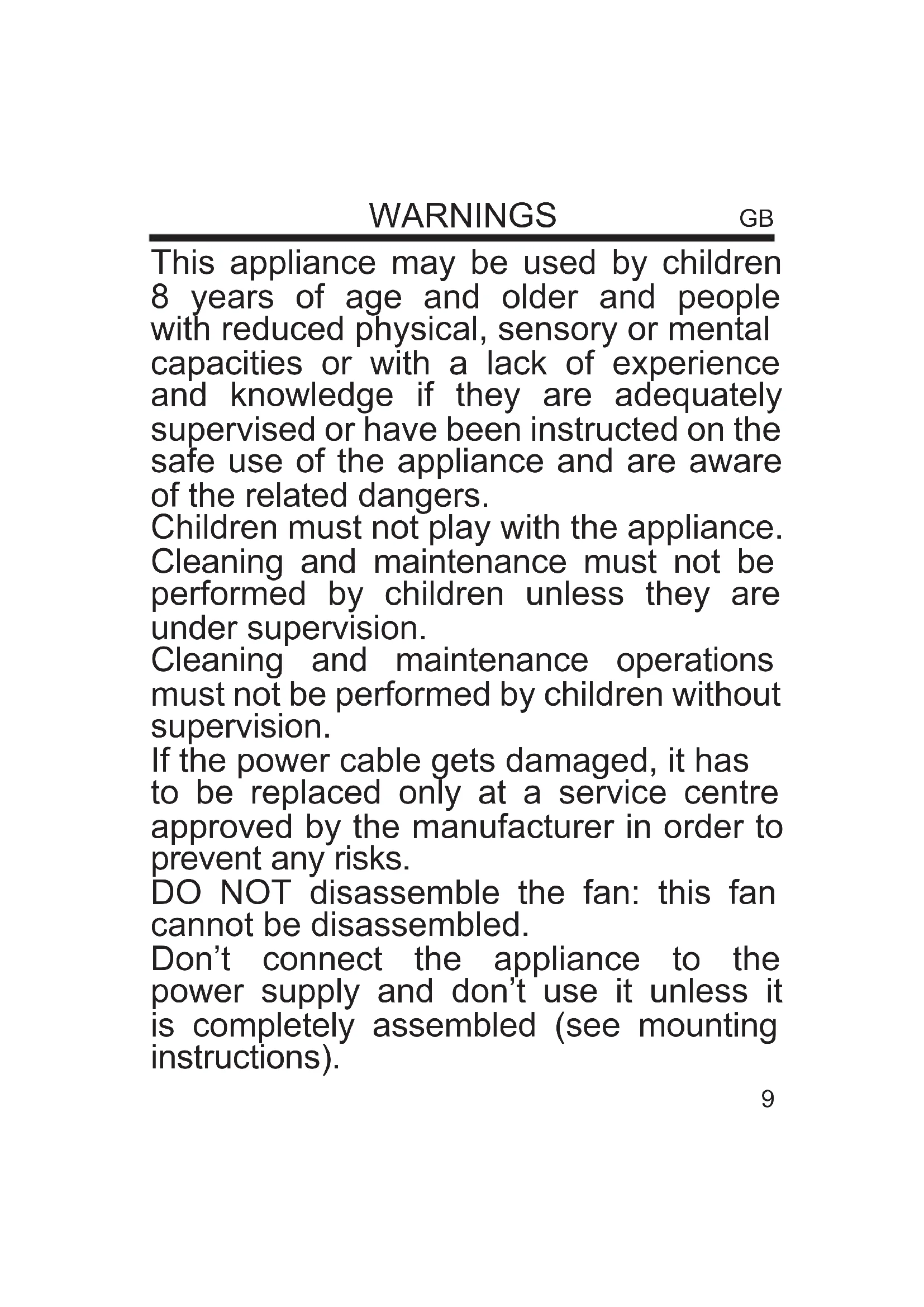 WARNINGS GB

This appliance may be used by children 8 years of age and older and people with reduced physical, sensory or mental capacities or with a lack of experience and knowledge if they are adequately supervised or have been instructed on the safe use of the appliance and are aware of the related dangers.

Children must not play with the appliance.

Cleaning and maintenance must not be performed by children unless they are under supervision.

Cleaning and maintenance operations must not be performed by children without supervision.

If the power cable gets damaged, it has to be replaced only at a service centre approved by the manufacturer in order to prevent any risks.

DO NOT disassemble the fan: this fan cannot be disassembled.

Don't connect the appliance to the power supply and don't use it unless it is completely assembled (see mounting instructions).

9